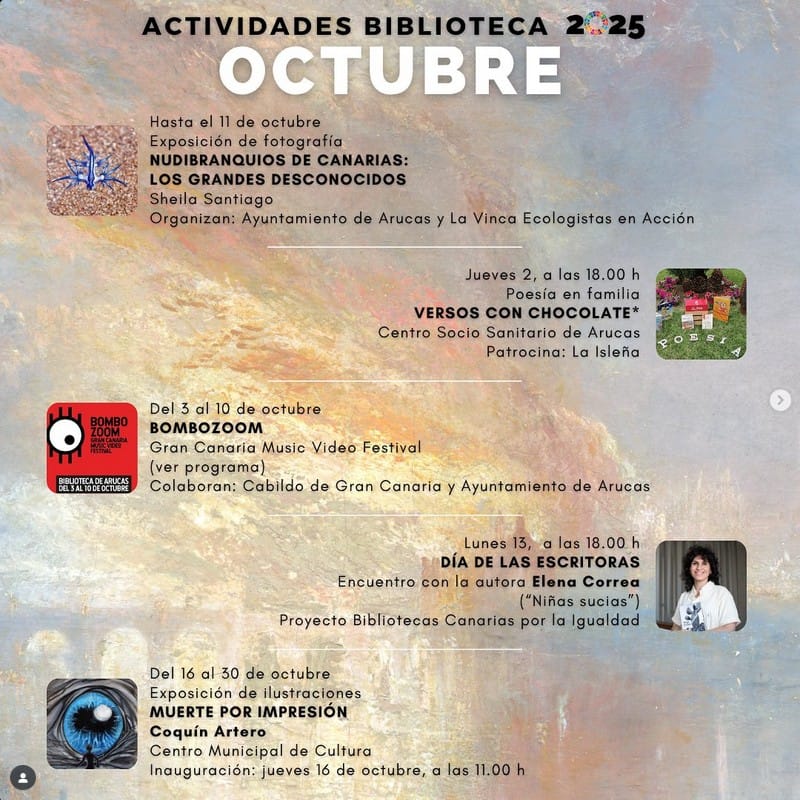 ACTIVIDADES BIBLIOTECA 2025
OCTUBRE

Hasta el 11 de octubre
Exposición de fotografía
NUDIBRANQUIOS DE CANARIAS:
LOS GRANDES DESCONOCIDOS
Sheila Santiago
Organizan: Ayuntamiento de Arucas y La Vinca Ecologistas en Acción

Jueves 2, a las 18.00 h
Poesía en familia
VERSOS CON CHOCOLATE*
Centro Socio Sanitario de Arucas
Patrocina: La Isleña

POESÍA

BOMBO ZOOM
GRAN CANARIA MUSIC VIDEO FESTIVAL
BIBLIOTECA DE ARUCAS
DEL 3 AL 10 DE OCTUBRE

Del 3 al 10 de octubre
BOMBOZOOM
Gran Canaria Music Video Festival
(ver programa)
Colaboran: Cabildo de Gran Canaria y Ayuntamiento de Arucas

Lunes 13, a las 18.00 h
DÍA DE LAS ESCRITORAS
Encuentro con la autora Elena Correa
("Niñas sucias")
Proyecto Bibliotecas Canarias por la Igualdad

Del 16 al 30 de octubre
Exposición de ilustraciones
MUERTE POR IMPRESIÓN
Coquín Artero
Centro Municipal de Cultura
Inauguración: jueves 16 de octubre, a las 11.00 h